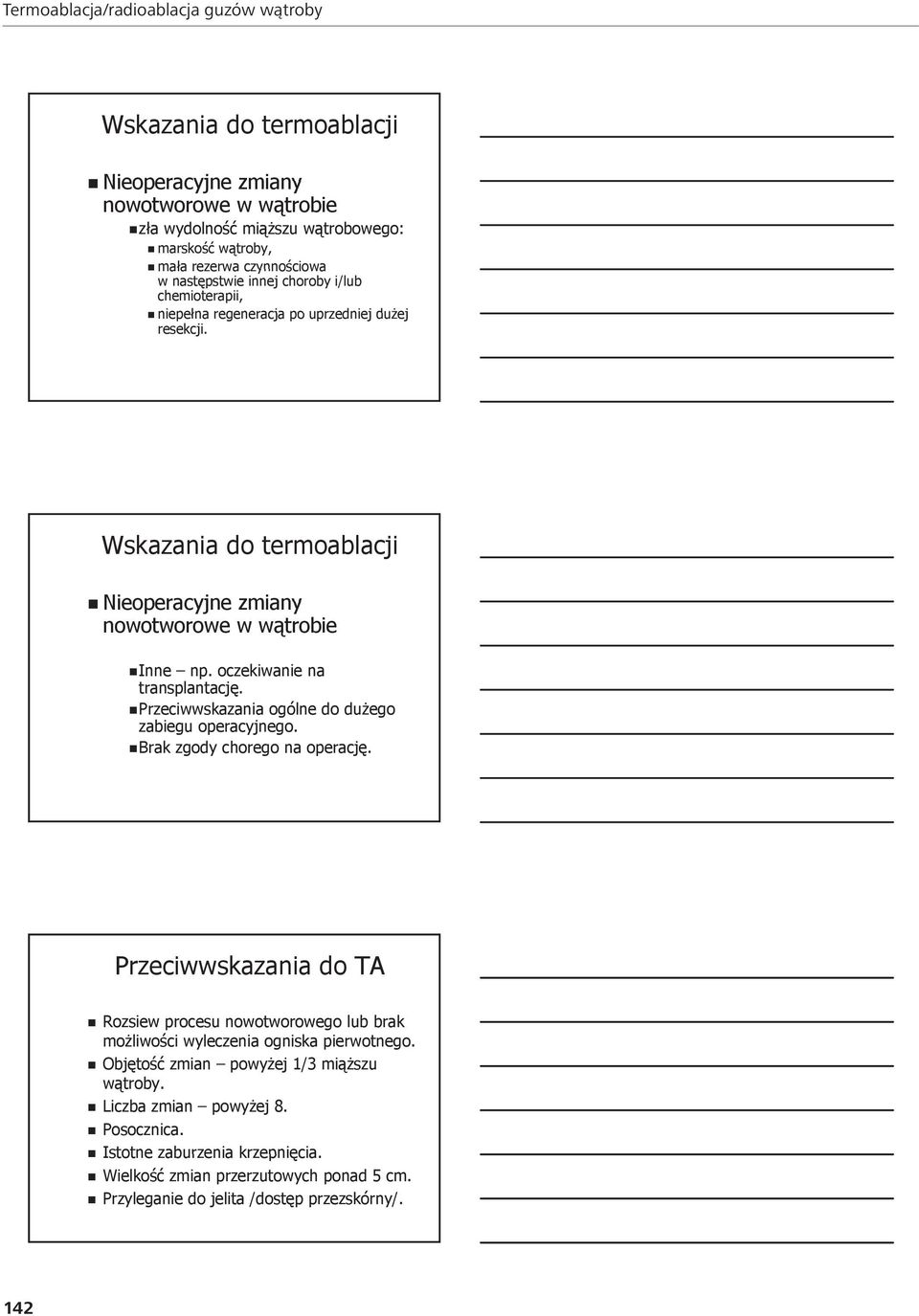 Termoablacja/radioablacja guzów wątroby

Wskazania do termoablacji

Nieoperacyjne zmiany nowotworowe w wątrobie

zła wydolność miąższu wątrobowego:

marskość wątroby,

mała rezerwa czynnościowa w następstwie innej choroby i/lub chemioterapii,

niepełna regeneracja po uprzedniej dużej resekcji.

Wskazania do termoablacji

Nieoperacyjne zmiany nowotworowe w wątrobie

Inne – np. oczekiwanie na transplantację.

Przeciwwskazania ogólne do dużego zabiegu operacyjnego.

Brak zgody chorego na operację.

Przeciwwskazania do TA

Rozsiew procesu nowotworowego lub brak możliwości wyleczenia ogniska pierwotnego.

Objętość zmian – powyżej 1/3 miąższu wątroby.

Liczba zmian – powyżej 8.

Posocznica.

Istotne zaburzenia krzepnięcia.

Wielkość zmian przerzutowych ponad 5 cm.

Przyleganie do jelita /dostęp przezskórny/.

142